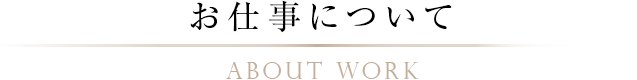 お仕事について

ABOUT WORK